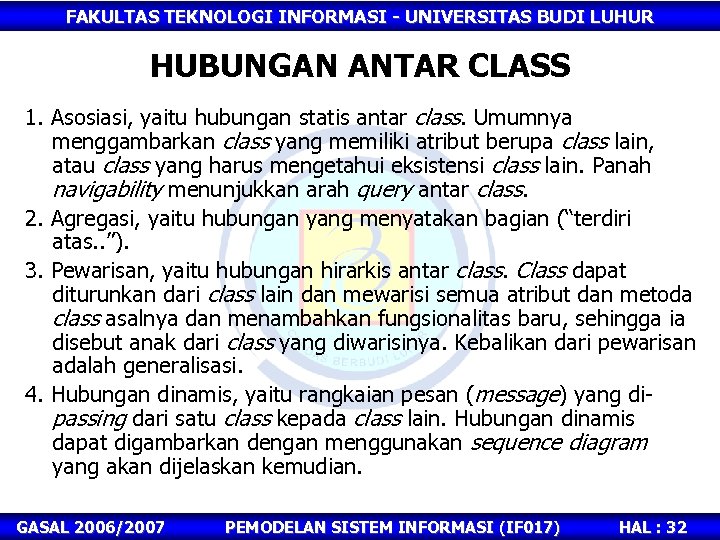 FAKULTAS TEKNOLOGI INFORMASI - UNIVERSITAS BUDI LUHUR

HUBUNGAN ANTAR CLASS

1. Asosiasi, yaitu hubungan statis antar class. Umumnya menggambarkan class yang memiliki atribut berupa class lain, atau class yang harus mengetahui eksistensi class lain. Panah navigability menunjukkan arah query antar class.

2. Agregasi, yaitu hubungan yang menyatakan bagian ("terdiri atas..").

3. Pewarisan, yaitu hubungan hirarkis antar class. Class dapat diturunkan dari class lain dan mewarisi semua atribut dan metoda class asalnya dan menambahkan fungsionalitas baru, sehingga ia disebut anak dari class yang diwarisinya. Kebalikan dari pewarisan adalah generalisasi.

4. Hubungan dinamis, yaitu rangkaian pesan (message) yang di-passing dari satu class kepada class lain. Hubungan dinamis dapat digambarkan dengan menggunakan sequence diagram yang akan dijelaskan kemudian.

GASAL 2006/2007 PEMODELAN SISTEM INFORMASI (IF017) HAL : 32